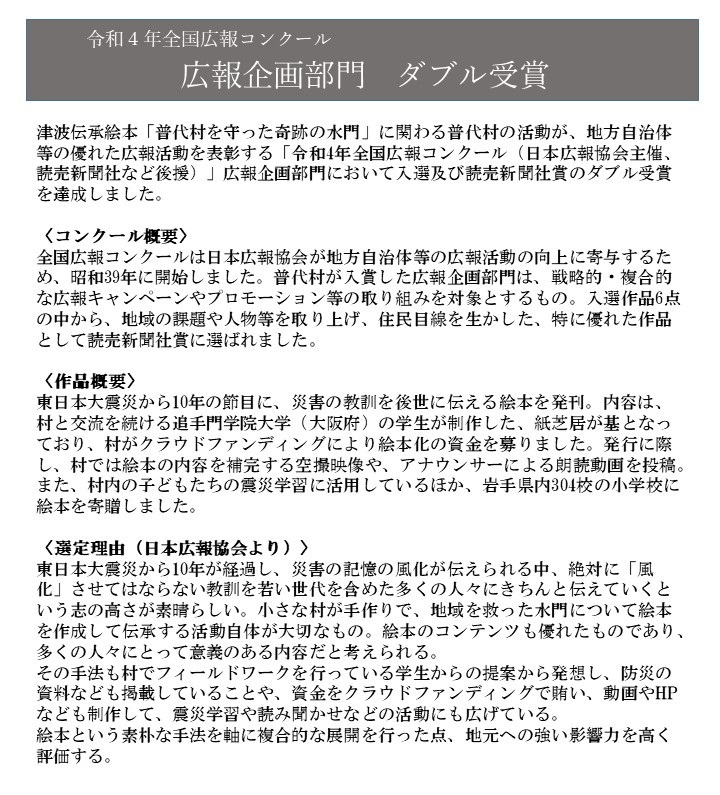 令和４年全国広報コンクール
広報企画部門　ダブル受賞

津波伝承絵本「普代村を守った奇跡の水門」に関わる普代村の活動が、地方自治体等の優れた広報活動を表彰する「令和4年全国広報コンクール（日本広報協会主催、読売新聞社など後援）」広報企画部門において入選及び読売新聞社賞のダブル受賞を達成しました。

〈コンクール概要〉
全国広報コンクールは日本広報協会が地方自治体等の広報活動の向上に寄与するため、昭和39年に開始しました。普代村が入賞した広報企画部門は、戦略的・複合的な広報キャンペーンやプロモーション等の取り組みを対象とするもの。入選作品6点の中から、地域の課題や人物等を取り上げ、住民目線を生かした、特に優れた作品として読売新聞社賞に選ばれました。

〈作品概要〉
東日本大震災から10年の節目に、災害の教訓を後世に伝える絵本を発刊。内容は、村と交流を続ける追手門学院大学（大阪府）の学生が制作した、紙芝居が基となっており、村がクラウドファンディングにより絵本化の資金を募りました。発行に際し、村では絵本の内容を補完する空撮映像や、アナウンサーによる朗読動画を投稿。また、村内の子どもたちの震災学習に活用しているほか、岩手県内304校の小学校に絵本を寄贈しました。

〈選定理由（日本広報協会より）〉
東日本大震災から10年が経過し、災害の記憶の風化が伝えられる中、絶対に「風化」させてはならない教訓を若い世代を含めた多くの人々にきちんと伝えていくという志の高さが素晴らしい。小さな村が手作りで、地域を救った水門について絵本を作成して伝承する活動自体が大切なもの。絵本のコンテンツも優れたものであり、多くの人々にとって意義のある内容だと考えられる。
その手法も村でフィールドワークを行っている学生からの提案から発想し、防災の資料なども掲載していることや、資金をクラウドファンディングで賄い、動画やHPなども制作して、震災学習や読み聞かせなどの活動にも広げている。
絵本という素朴な手法を軸に複合的な展開を行った点、地元への強い影響力を高く評価する。